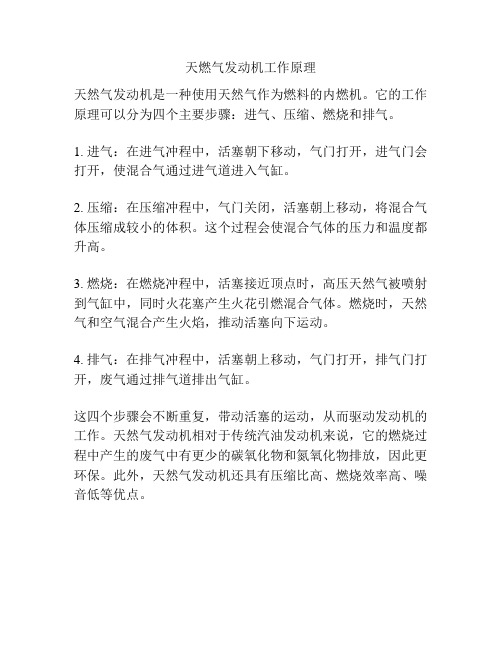 天燃气发动机工作原理

天然气发动机是一种使用天然气作为燃料的内燃机。它的工作原理可以分为四个主要步骤：进气、压缩、燃烧和排气。

1. 进气：在进气冲程中，活塞朝下移动，气门打开，进气门会打开，使混合气通过进气道进入气缸。

2. 压缩：在压缩冲程中，气门关闭，活塞朝上移动，将混合气体压缩成较小的体积。这个过程会使混合气体的压力和温度都升高。

3. 燃烧：在燃烧冲程中，活塞接近顶点时，高压天然气被喷射到气缸中，同时火花塞产生火花引燃混合气体。燃烧时，天然气和空气混合产生火焰，推动活塞向下运动。

4. 排气：在排气冲程中，活塞朝上移动，气门打开，排气门打开，废气通过排气道排出气缸。

这四个步骤会不断重复，带动活塞的运动，从而驱动发动机的工作。天然气发动机相对于传统汽油发动机来说，它的燃烧过程中产生的废气中有更少的碳氧化物和氮氧化物排放，因此更环保。此外，天然气发动机还具有压缩比高、燃烧效率高、噪音低等优点。